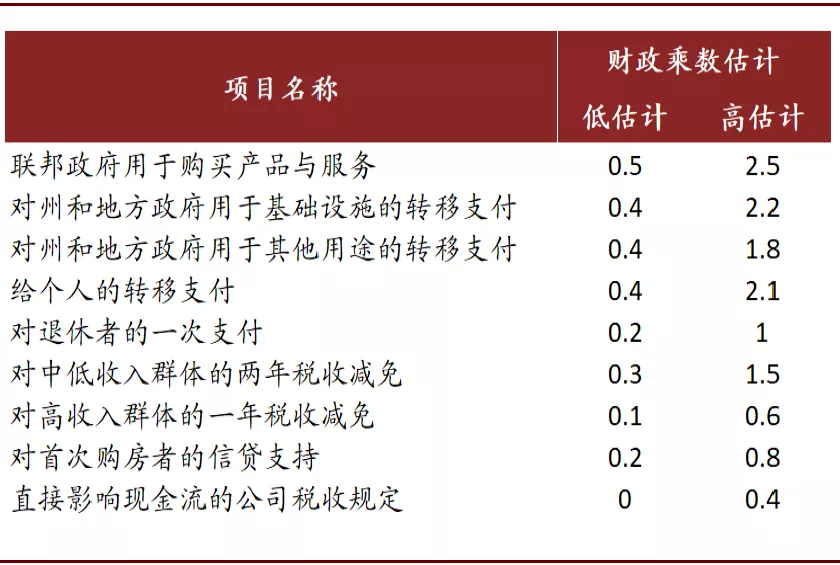 | 项目名称 | 财政乘数估计 低估计 | 财政乘数估计 高估计 |
|---|---|---|
| 联邦政府用于购买产品与服务 | 0.5 | 2.5 |
| 对州和地方政府用于基础设施的转移支付 | 0.4 | 2.2 |
| 对州和地方政府用于其他用途的转移支付 | 0.4 | 1.8 |
| 给个人的转移支付 | 0.4 | 2.1 |
| 对退休者的一次支付 | 0.2 | 1 |
| 对中低收入群体的两年税收减免 | 0.3 | 1.5 |
| 对高收入群体的一年税收减免 | 0.1 | 0.6 |
| 对首次购房者的信贷支持 | 0.2 | 0.8 |
| 直接影响现金流的公司税收规定 | 0 | 0.4 |